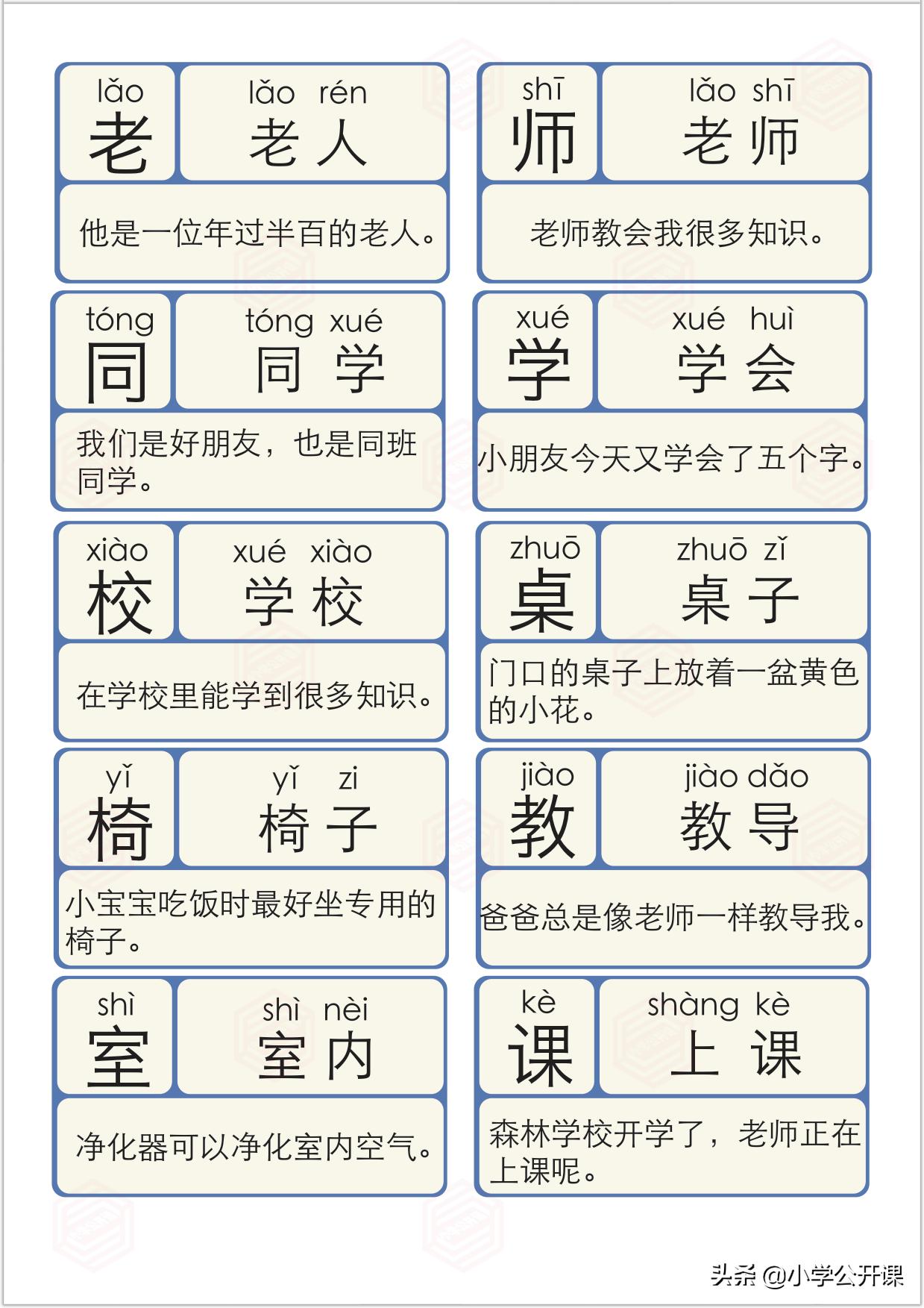 lǎo
老

lǎo rén
老人

他是一位年过半百的老人。

shī
师

lǎo shī
老师

老师教会我很多知识。

tóng
同

tóng xué
同学

我们是好朋友，也是同班同学。

xué
学

xué huì
学会

小朋友今天又学会了五个字。

xiào
校

xué xiào
学校

在学校里能学到很多知识。

zhuō
桌

zhuō zǐ
桌子

门口的桌子上放着一盆黄色的小花。

yǐ
椅

yǐ zi
椅子

小宝宝吃饭时最好坐专用的椅子。

jiào
教

jiào dǎo
教导

爸爸总是像老师一样教导我。

shì
室

shì nèi
室内

净化器可以净化室内空气。

kè
课

shàng kè
上课

森林学校开学了，老师正在上课呢。

头条 @小学公开课